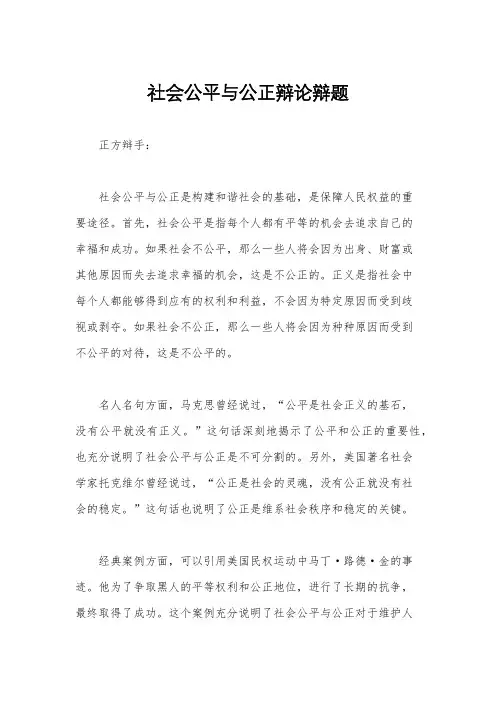 社会公平与公正辩论辩题

正方辩手：

社会公平与公正是构建和谐社会的基础，是保障人民权益的重要途径。首先，社会公平是指每个人都有平等的机会去追求自己的幸福和成功。如果社会不公平，那么一些人将会因为出身、财富或其他原因而失去追求幸福的机会，这是不公正的。正义是指社会中每个人都能够得到应有的权利和利益，不会因为特定原因而受到歧视或剥夺。如果社会不公正，那么一些人将会因为种种原因而受到不公平的对待，这是不公平的。

名人名句方面，马克思曾经说过，“公平是社会正义的基石，没有公平就没有正义。”这句话深刻地揭示了公平和公正的重要性，也充分说明了社会公平与公正是不可分割的。另外，美国著名社会学家托克维尔曾经说过，“公正是社会的灵魂，没有公正就没有社会的稳定。”这句话也说明了公正是维系社会秩序和稳定的关键。

经典案例方面，可以引用美国民权运动中马丁·路德·金的事迹。他为了争取黑人的平等权利和公正地位，进行了长期的抗争，最终取得了成功。这个案例充分说明了社会公平与公正对于维护人